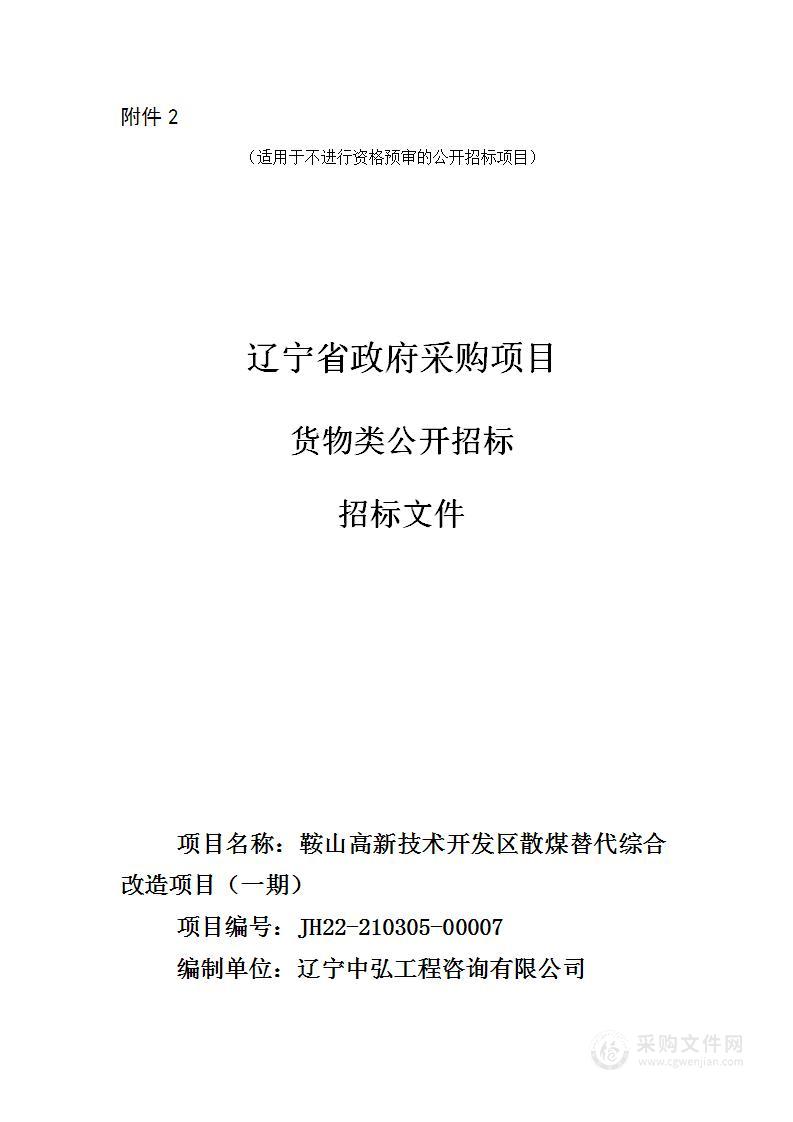 附件 2

（适用于不进行资格预审的公开招标项目）

辽宁省政府采购项目

货物类公开招标

招标文件

项目名称：鞍山高新技术开发区散煤替代综合改造项目（一期）

项目编号：JH22-210305-00007

编制单位：辽宁中弘工程咨询有限公司

采购文件网
www.cgwenjian.com